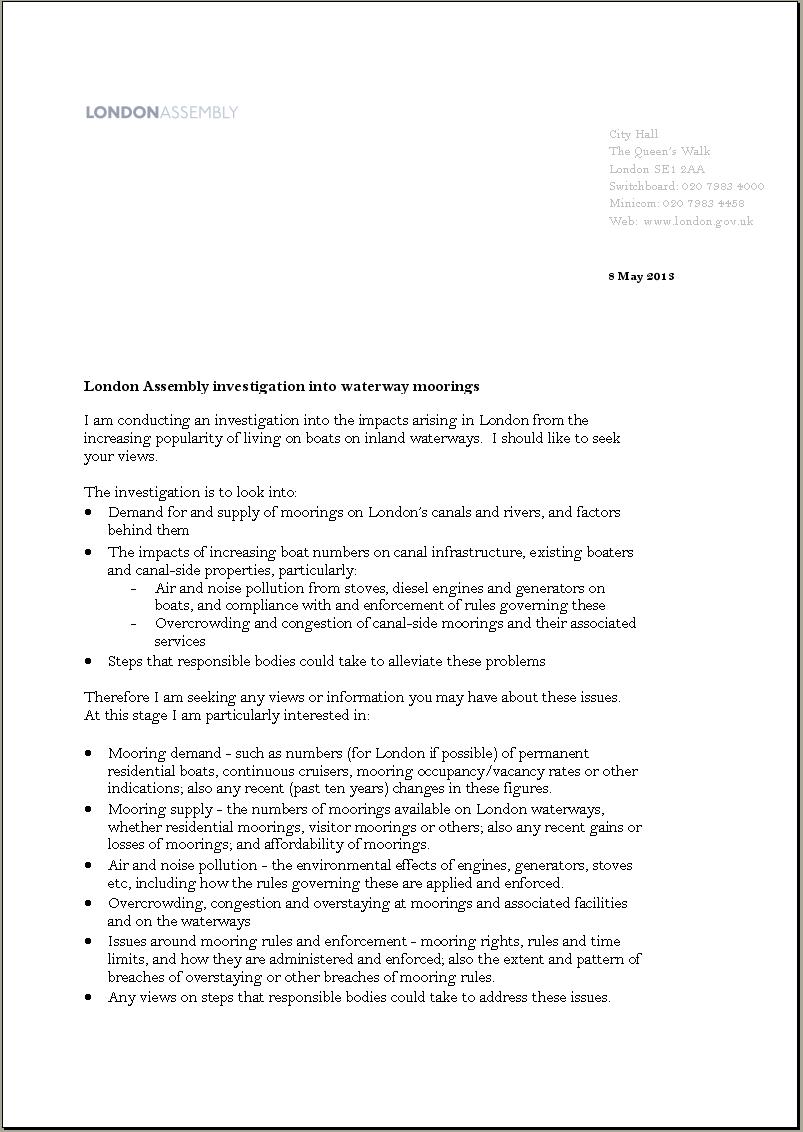 LONDONASSEMBLY

City Hall
The Queen's Walk
London SE1 2AA
Switchboard: 020 7983 4000
Minicom: 020 7983 4458
Web: www.london.gov.uk

8 May 2013

London Assembly investigation into waterway moorings

I am conducting an investigation into the impacts arising in London from the increasing popularity of living on boats on inland waterways. I should like to seek your views.

The investigation is to look into:
- Demand for and supply of moorings on London's canals and rivers, and factors behind them
- The impacts of increasing boat numbers on canal infrastructure, existing boaters and canal-side properties, particularly:
  - Air and noise pollution from stoves, diesel engines and generators on boats, and compliance with and enforcement of rules governing these
  - Overcrowding and congestion of canal-side moorings and their associated services
- Steps that responsible bodies could take to alleviate these problems

Therefore I am seeking any views or information you may have about these issues. At this stage I am particularly interested in:

- Mooring demand - such as numbers (for London if possible) of permanent residential boats, continuous cruisers, mooring occupancy/vacancy rates or other indications; also any recent (past ten years) changes in these figures.
- Mooring supply - the numbers of moorings available on London waterways, whether residential moorings, visitor moorings or others; also any recent gains or losses of moorings; and affordability of moorings.
- Air and noise pollution - the environmental effects of engines, generators, stoves etc, including how the rules governing these are applied and enforced.
- Overcrowding, congestion and overstaying at moorings and associated facilities and on the waterways
- Issues around mooring rules and enforcement - mooring rights, rules and time limits, and how they are administered and enforced; also the extent and pattern of breaches of overstaying or other breaches of mooring rules.
- Any views on steps that responsible bodies could take to address these issues.